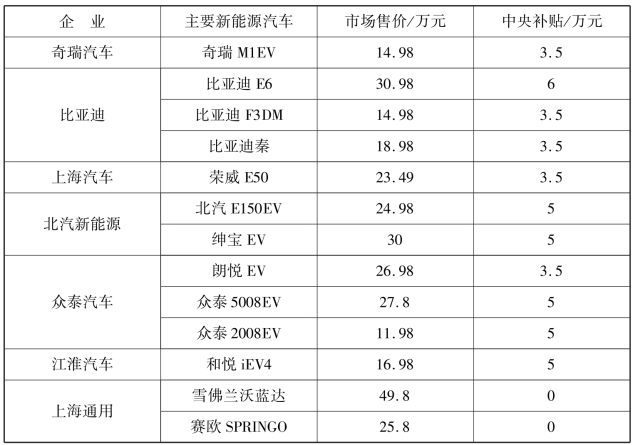 | 企　业 | 主要新能源汽车 | 市场售价/万元 | 中央补贴/万元 |
|---|---|---|---|
| 奇瑞汽车 | 奇瑞M1EV | 14.98 | 3.5 |
| 比亚迪 | 比亚迪E6 | 30.98 | 6 |
|  | 比亚迪F3DM | 14.98 | 3.5 |
|  | 比亚迪秦 | 18.98 | 3.5 |
| 上海汽车 | 荣威E50 | 23.49 | 3.5 |
| 北汽新能源 | 北汽E150EV | 24.98 | 5 |
|  | 绅宝EV | 30 | 5 |
| 众泰汽车 | 朗悦EV | 26.98 | 3.5 |
|  | 众泰5008EV | 27.8 | 5 |
|  | 众泰2008EV | 11.98 | 5 |
| 江淮汽车 | 和悦iEV4 | 16.98 | 5 |
| 上海通用 | 雪佛兰沃蓝达 | 49.8 | 0 |
|  | 赛欧SPRINGO | 25.8 | 0 |